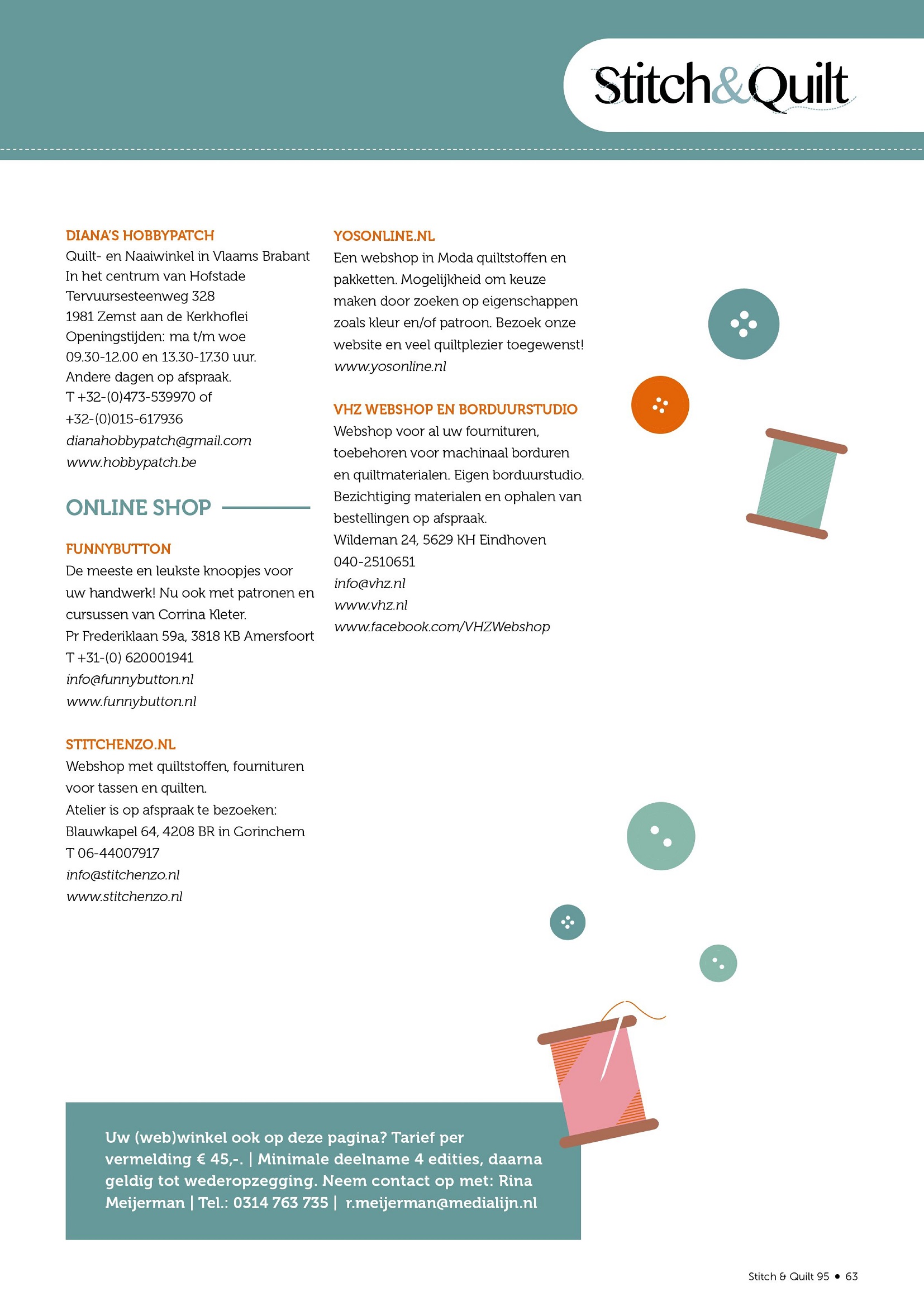 Stitch&Quilt

DIANA'S HOBBYPATCH
Quilt- en Naaiwinkel in Vlaams Brabant
In het centrum van Hofstade
Tervuursesteenweg 328
1981 Zemst aan de Kerkhoflei
Openingstijden: ma t/m woe
09.30-12.00 en 13.30-17.30 uur.
Andere dagen op afspraak.
T +32-(0)473-539970 of
+32-(0)015-617936
dianahobbypatch@gmail.com
www.hobbypatch.be

ONLINE SHOP

FUNNYBUTTON
De meeste en leukste knoopjes voor uw handwerk! Nu ook met patronen en cursussen van Corrina Kleter.
Pr Frederiklaan 59a, 3818 KB Amersfoort
T +31-(0) 620001941
info@funnybutton.nl
www.funnybutton.nl

STITCHENZO.NL
Webshop met quiltstoffen, fournituren voor tassen en quilten.
Atelier is op afspraak te bezoeken:
Blauwkapel 64, 4208 BR in Gorinchem
T 06-44007917
info@stitchenzo.nl
www.stitchenzo.nl

YOSONLINE.NL
Een webshop in Moda quiltstoffen en pakketten. Mogelijkheid om keuze maken door zoeken op eigenschappen zoals kleur en/of patroon. Bezoek onze website en veel quiltplezier toegewenst!
www.yosonline.nl

VHZ WEBSHOP EN BORDUURSTUDIO
Webshop voor al uw fournituren, toebehoren voor machinaal borduren en quiltmaterialen. Eigen borduurstudio. Bezichtiging materialen en ophalen van bestellingen op afspraak.
Wildeman 24, 5629 KH Eindhoven
040-2510651
info@vhz.nl
www.vhz.nl
www.facebook.com/VHZWebshop

Uw (web)winkel ook op deze pagina? Tarief per vermelding € 45,-. | Minimale deelname 4 edities, daarna geldig tot wederopzegging. Neem contact op met: Rina Meijerman | Tel.: 0314 763 735 | r.meijerman@medialijn.nl

Stitch & Quilt 95 • 63